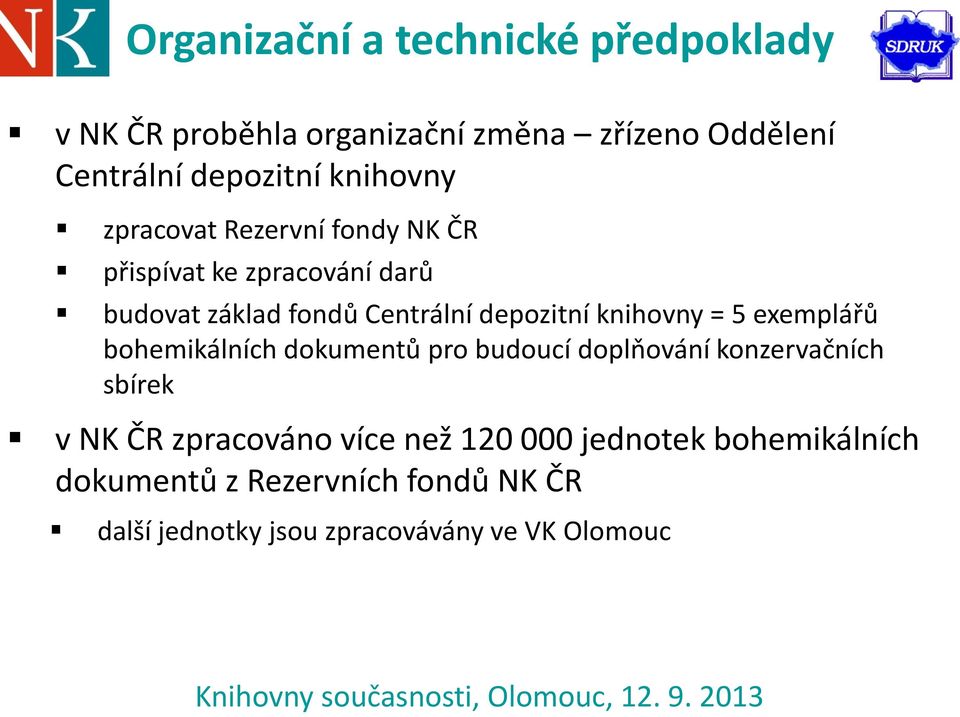 NK

Organizační a technické předpoklady

SDRUK

▪ v NK ČR proběhla organizační změna – zřízeno Oddělení Centrální depozitní knihovny

▪ zpracovat Rezervní fondy NK ČR
▪ přispívat ke zpracování darů
▪ budovat základ fondů Centrální depozitní knihovny = 5 exemplářů bohemikálních dokumentů pro budoucí doplňování konzervačních sbírek

▪ v NK ČR zpracováno více než 120 000 jednotek bohemikálních dokumentů z Rezervních fondů NK ČR

▪ další jednotky jsou zpracovávány ve VK Olomouc

Knihovny současnosti, Olomouc, 12. 9. 2013